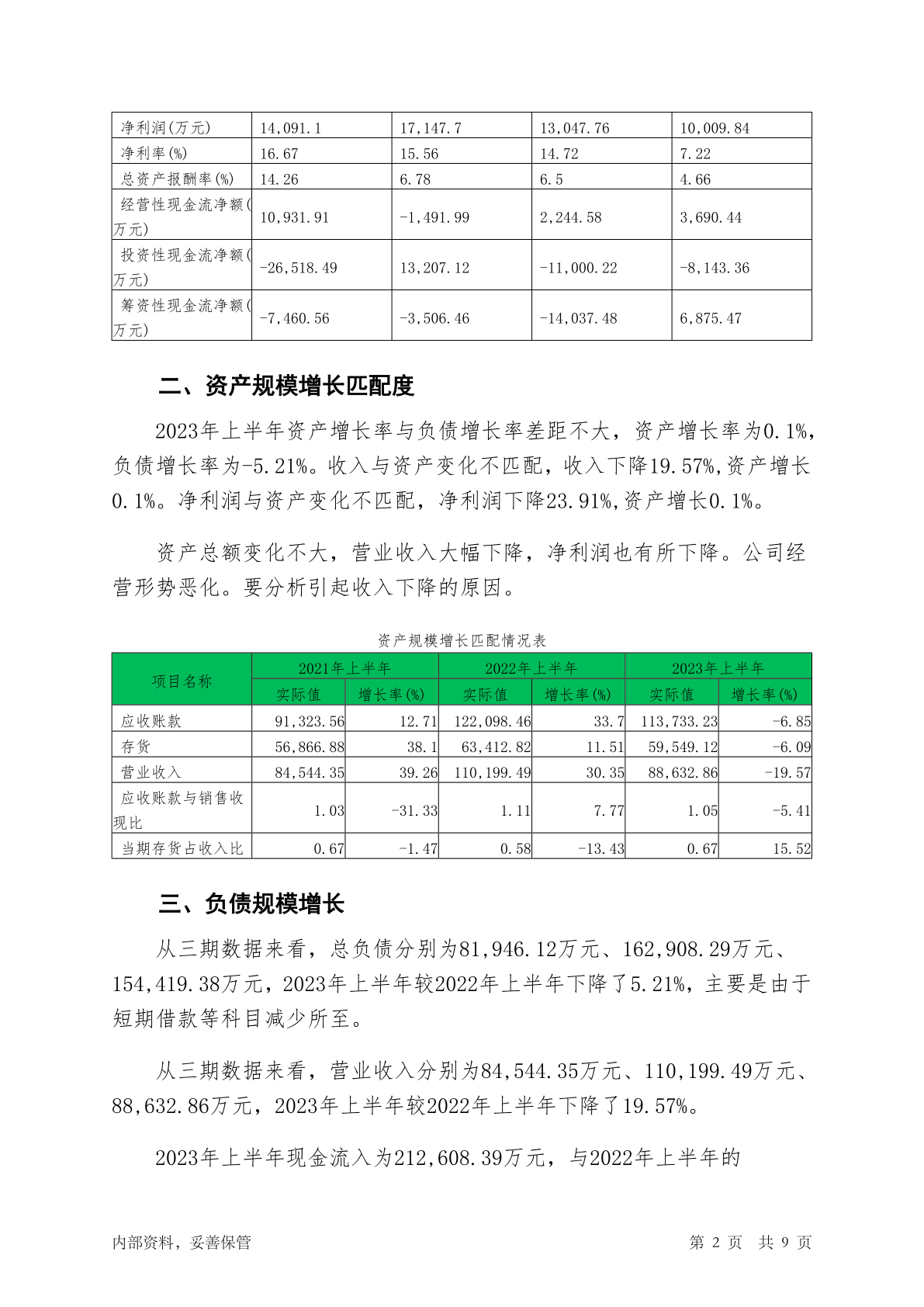 | 净利润(万元) | 14,091.1 | 17,147.7 | 13,047.76 | 10,009.84 |
|---|---|---|---|---|
| 净利率(%) | 16.67 | 15.56 | 14.72 | 7.22 |
| 总资产报酬率(%) | 14.26 | 6.78 | 6.5 | 4.66 |
| 经营性现金流净额(万元) | 10,931.91 | -1,491.99 | 2,244.58 | 3,690.44 |
| 投资性现金流净额(万元) | -26,518.49 | 13,207.12 | -11,000.22 | -8,143.36 |
| 筹资性现金流净额(万元) | -7,460.56 | -3,506.46 | -14,037.48 | 6,875.47 |

二、资产规模增长匹配度

2023年上半年资产增长率与负债增长率差距不大，资产增长率为0.1%，负债增长率为-5.21%。收入与资产变化不匹配，收入下降19.57%,资产增长0.1%。净利润与资产变化不匹配，净利润下降23.91%,资产增长0.1%。

资产总额变化不大，营业收入大幅下降，净利润也有所下降。公司经营形势恶化。要分析引起收入下降的原因。

资产规模增长匹配情况表

| 项目名称 | 2021年上半年 | | 2022年上半年 | | 2023年上半年 | |
|---|---|---|---|---|---|---|
| | 实际值 | 增长率(%) | 实际值 | 增长率(%) | 实际值 | 增长率(%) |
| 应收账款 | 91,323.56 | 12.71 | 122,098.46 | 33.7 | 113,733.23 | -6.85 |
| 存货 | 56,866.88 | 38.1 | 63,412.82 | 11.51 | 59,549.12 | -6.09 |
| 营业收入 | 84,544.35 | 39.26 | 110,199.49 | 30.35 | 88,632.86 | -19.57 |
| 应收账款与销售收现比 | 1.03 | -31.33 | 1.11 | 7.77 | 1.05 | -5.41 |
| 当期存货占收入比 | 0.67 | -1.47 | 0.58 | -13.43 | 0.67 | 15.52 |

三、负债规模增长

从三期数据来看，总负债分别为81,946.12万元、162,908.29万元、154,419.38万元，2023年上半年较2022年上半年下降了5.21%，主要是由于短期借款等科目减少所至。

从三期数据来看，营业收入分别为84,544.35万元、110,199.49万元、88,632.86万元，2023年上半年较2022年上半年下降了19.57%。

2023年上半年现金流入为212,608.39万元，与2022年上半年的

内部资料，妥善保管 第 2 页 共 9 页